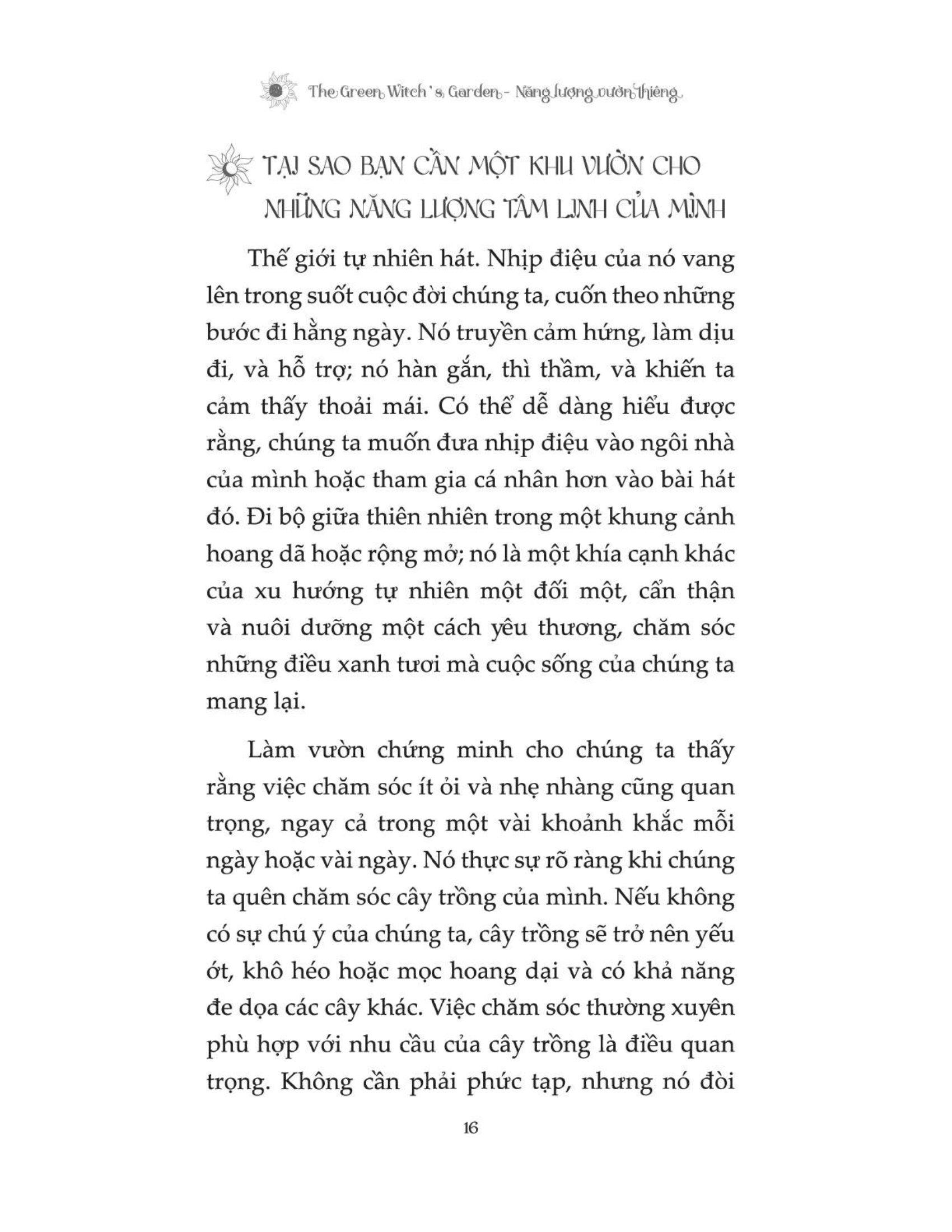 The Green Witch's Garden - Năng lượng vườn thiêng

TẠI SAO BẠN CẦN MỘT KHU VƯỜN CHO NHỮNG NĂNG LƯỢNG TÂM LINH CỦA MÌNH

Thế giới tự nhiên hát. Nhịp điệu của nó vang lên trong suốt cuộc đời chúng ta, cuốn theo những bước đi hằng ngày. Nó truyền cảm hứng, làm dịu đi, và hỗ trợ; nó hàn gắn, thì thầm, và khiến ta cảm thấy thoải mái. Có thể dễ dàng hiểu được rằng, chúng ta muốn đưa nhịp điệu vào ngôi nhà của mình hoặc tham gia cá nhân hơn vào bài hát đó. Đi bộ giữa thiên nhiên trong một khung cảnh hoang dã hoặc rộng mở; nó là một khía cạnh khác của xu hướng tự nhiên một đối một, cẩn thận và nuôi dưỡng một cách yêu thương, chăm sóc những điều xanh tươi mà cuộc sống của chúng ta mang lại.

Làm vườn chứng minh cho chúng ta thấy rằng việc chăm sóc ít ỏi và nhẹ nhàng cũng quan trọng, ngay cả trong một vài khoảnh khắc mỗi ngày hoặc vài ngày. Nó thực sự rõ ràng khi chúng ta quên chăm sóc cây trồng của mình. Nếu không có sự chú ý của chúng ta, cây trồng sẽ trở nên yếu ớt, khô héo hoặc mọc hoang dại và có khả năng đe dọa các cây khác. Việc chăm sóc thường xuyên phù hợp với nhu cầu của cây trồng là điều quan trọng. Không cần phải phức tạp, nhưng nó đòi

16